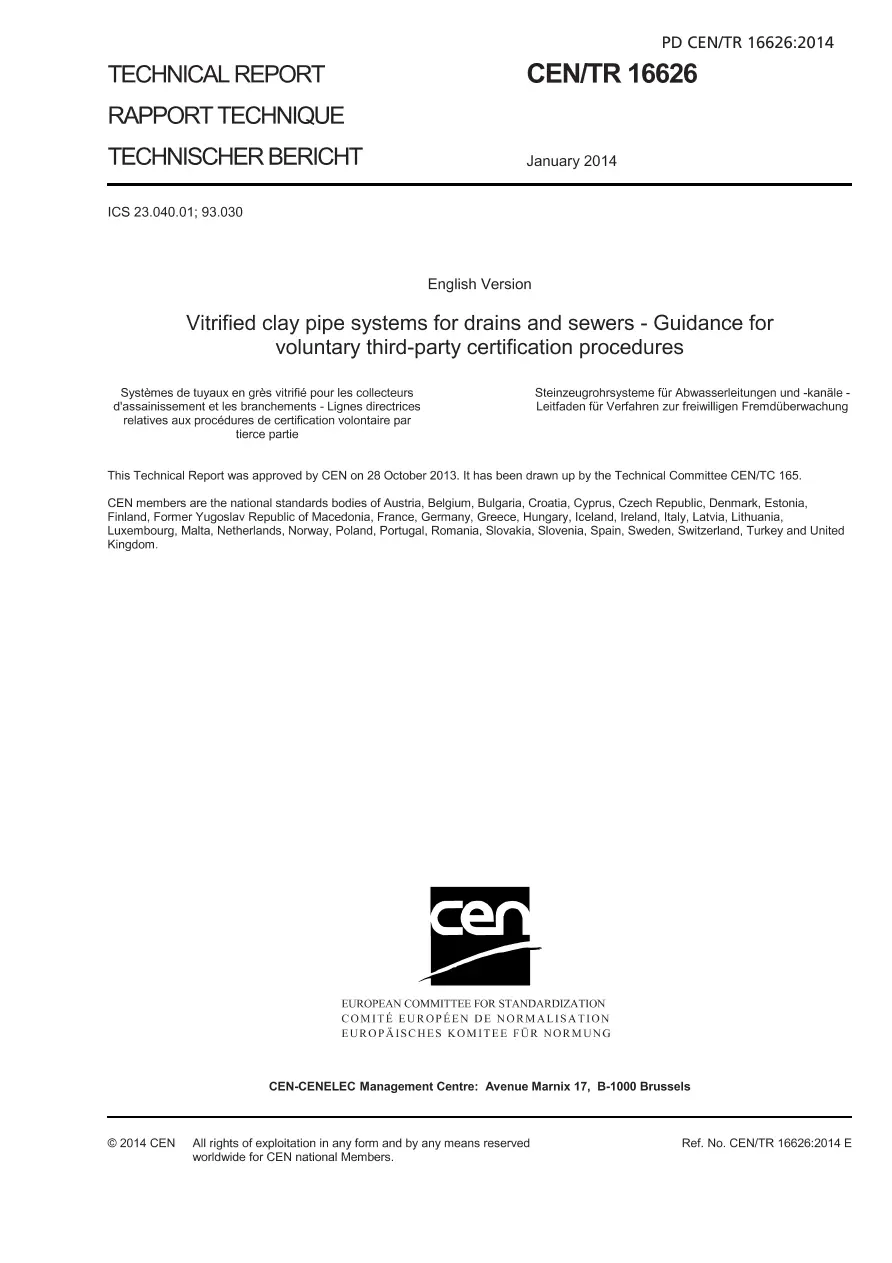 PD CEN/TR 16626:2014

TECHNICAL REPORT

RAPPORT TECHNIQUE

TECHNISCHER BERICHT

CEN/TR 16626

January 2014

ICS 23.040.01; 93.030

English Version

Vitrified clay pipe systems for drains and sewers - Guidance for voluntary third-party certification procedures

Systèmes de tuyaux en grès vitrifié pour les collecteurs d'assainissement et les branchements - Lignes directrices relatives aux procédures de certification volontaire par tierce partie

Steinzeugrohrsysteme für Abwasserleitungen und -kanäle - Leitfaden für Verfahren zur freiwilligen Fremdüberwachung

This Technical Report was approved by CEN on 28 October 2013. It has been drawn up by the Technical Committee CEN/TC 165.

CEN members are the national standards bodies of Austria, Belgium, Bulgaria, Croatia, Cyprus, Czech Republic, Denmark, Estonia, Finland, Former Yugoslav Republic of Macedonia, France, Germany, Greece, Hungary, Iceland, Ireland, Italy, Latvia, Lithuania, Luxembourg, Malta, Netherlands, Norway, Poland, Portugal, Romania, Slovakia, Slovenia, Spain, Sweden, Switzerland, Turkey and United Kingdom.

cen

EUROPEAN COMMITTEE FOR STANDARDIZATION
COMITÉ EUROPÉEN DE NORMALISATION
EUROPÄISCHES KOMITEE FÜR NORMUNG

CEN-CENELEC Management Centre: Avenue Marnix 17, B-1000 Brussels

© 2014 CEN All rights of exploitation in any form and by any means reserved worldwide for CEN national Members.

Ref. No. CEN/TR 16626:2014 E